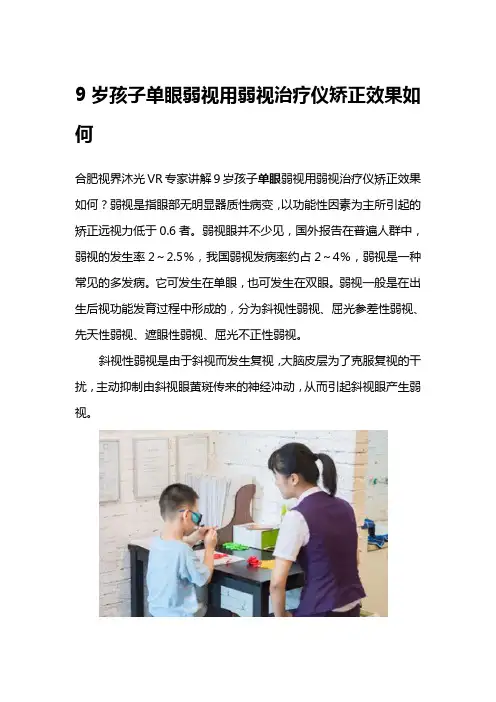 9 岁孩子单眼弱视用弱视治疗仪矫正效果如何

合肥视界沐光 VR 专家讲解 9 岁孩子单眼弱视用弱视治疗仪矫正效果如何？弱视是指眼部无明显器质性病变，以功能性因素为主所引起的矫正远视力低于 0.6 者。弱视眼并不少见，国外报告在普遍人群中，弱视的发生率 2～2.5%，我国弱视发病率约占 2～4%，弱视是一种常见的多发病。它可发生在单眼，也可发生在双眼。弱视一般是在出生后视功能发育过程中形成的，分为斜视性弱视、屈光参差性弱视、先天性弱视、遮眼性弱视、屈光不正性弱视。

斜视性弱视是由于斜视而发生复视，大脑皮层为了克服复视的干扰，主动抑制由斜视眼黄斑传来的神经冲动，从而引起斜视眼产生弱视。